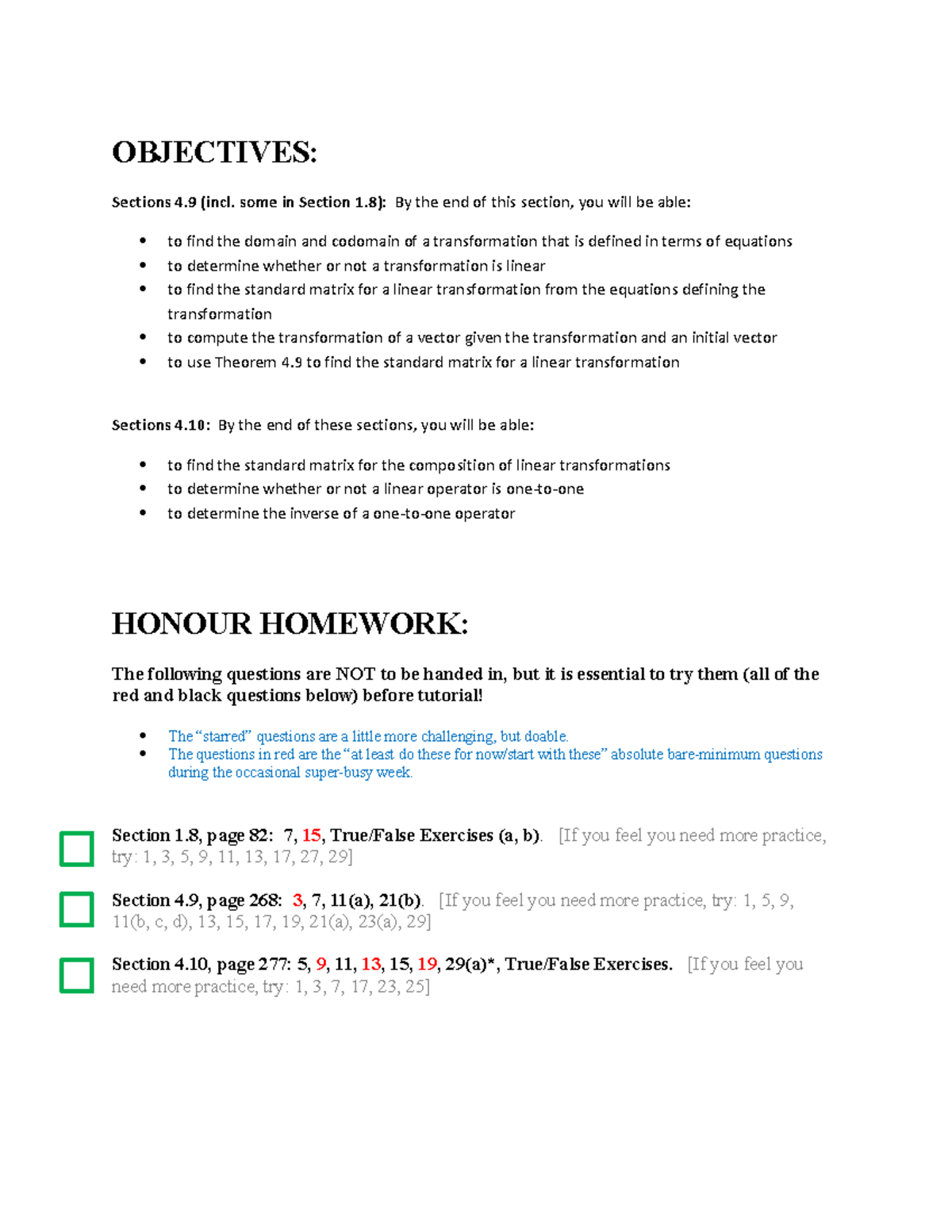 OBJECTIVES:

Sections 4.9 (incl. some in Section 1.8): By the end of this section, you will be able:

• to find the domain and codomain of a transformation that is defined in terms of equations
• to determine whether or not a transformation is linear
• to find the standard matrix for a linear transformation from the equations defining the transformation
• to compute the transformation of a vector given the transformation and an initial vector
• to use Theorem 4.9 to find the standard matrix for a linear transformation

Sections 4.10: By the end of these sections, you will be able:

• to find the standard matrix for the composition of linear transformations
• to determine whether or not a linear operator is one-to-one
• to determine the inverse of a one-to-one operator

HONOUR HOMEWORK:

The following questions are NOT to be handed in, but it is essential to try them (all of the red and black questions below) before tutorial!

• The "starred" questions are a little more challenging, but doable.
• The questions in red are the "at least do these for now/start with these" absolute bare-minimum questions during the occasional super-busy week.

☐ Section 1.8, page 82: 7, 15, True/False Exercises (a, b). [If you feel you need more practice, try: 1, 3, 5, 9, 11, 13, 17, 27, 29]

☐ Section 4.9, page 268: 3, 7, 11(a), 21(b). [If you feel you need more practice, try: 1, 5, 9, 11(b, c, d), 13, 15, 17, 19, 21(a), 23(a), 29]

☐ Section 4.10, page 277: 5, 9, 11, 13, 15, 19, 29(a)*, True/False Exercises. [If you feel you need more practice, try: 1, 3, 7, 17, 23, 25]